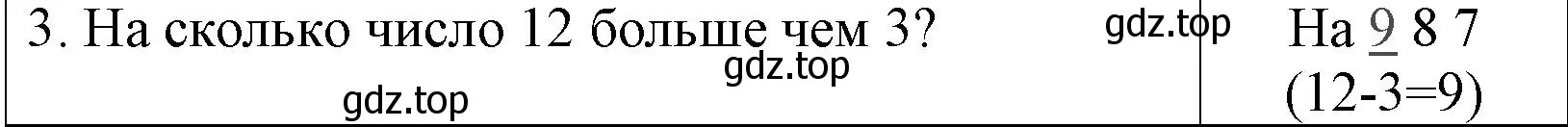 | 3. На сколько число 12 больше чем 3? gdz.top gdz.top gdz.top | На 9 8 7 (12-3=9) |
|---|---|